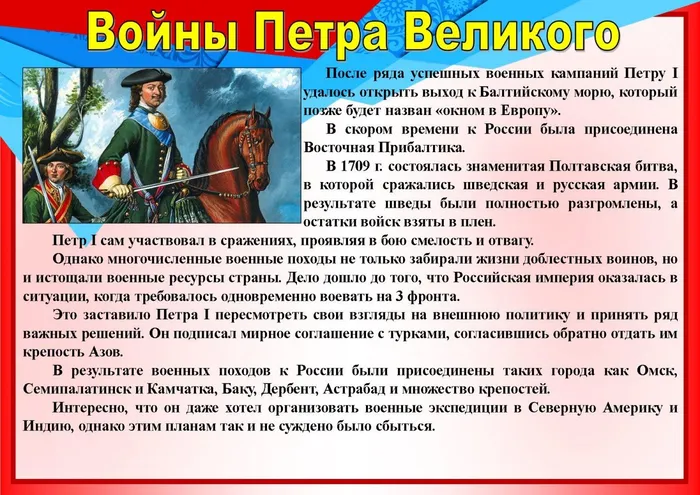 Войны Петра Великого

После ряда успешных военных кампаний Петру I удалось открыть выход к Балтийскому морю, который позже будет назван «окном в Европу».

В скором времени к России была присоединена Восточная Прибалтика.

В 1709 г. состоялась знаменитая Полтавская битва, в которой сражались шведская и русская армии. В результате шведы были полностью разгромлены, а остатки войск взяты в плен.

Петр I сам участвовал в сражениях, проявляя в бою смелость и отвагу.

Однако многочисленные военные походы не только забирали жизни доблестных воинов, но и истощали военные ресурсы страны. Дело дошло до того, что Российская империя оказалась в ситуации, когда требовалось одновременно воевать на 3 фронта.

Это заставило Петра I пересмотреть свои взгляды на внешнюю политику и принять ряд важных решений. Он подписал мирное соглашение с турками, согласившись обратно отдать им крепость Азов.

В результате военных походов к России были присоединены таких города как Омск, Семипалатинск и Камчатка, Баку, Дербент, Астрабад и множество крепостей.

Интересно, что он даже хотел организовать военные экспедиции в Северную Америку и Индию, однако этим планам так и не суждено было сбыться.